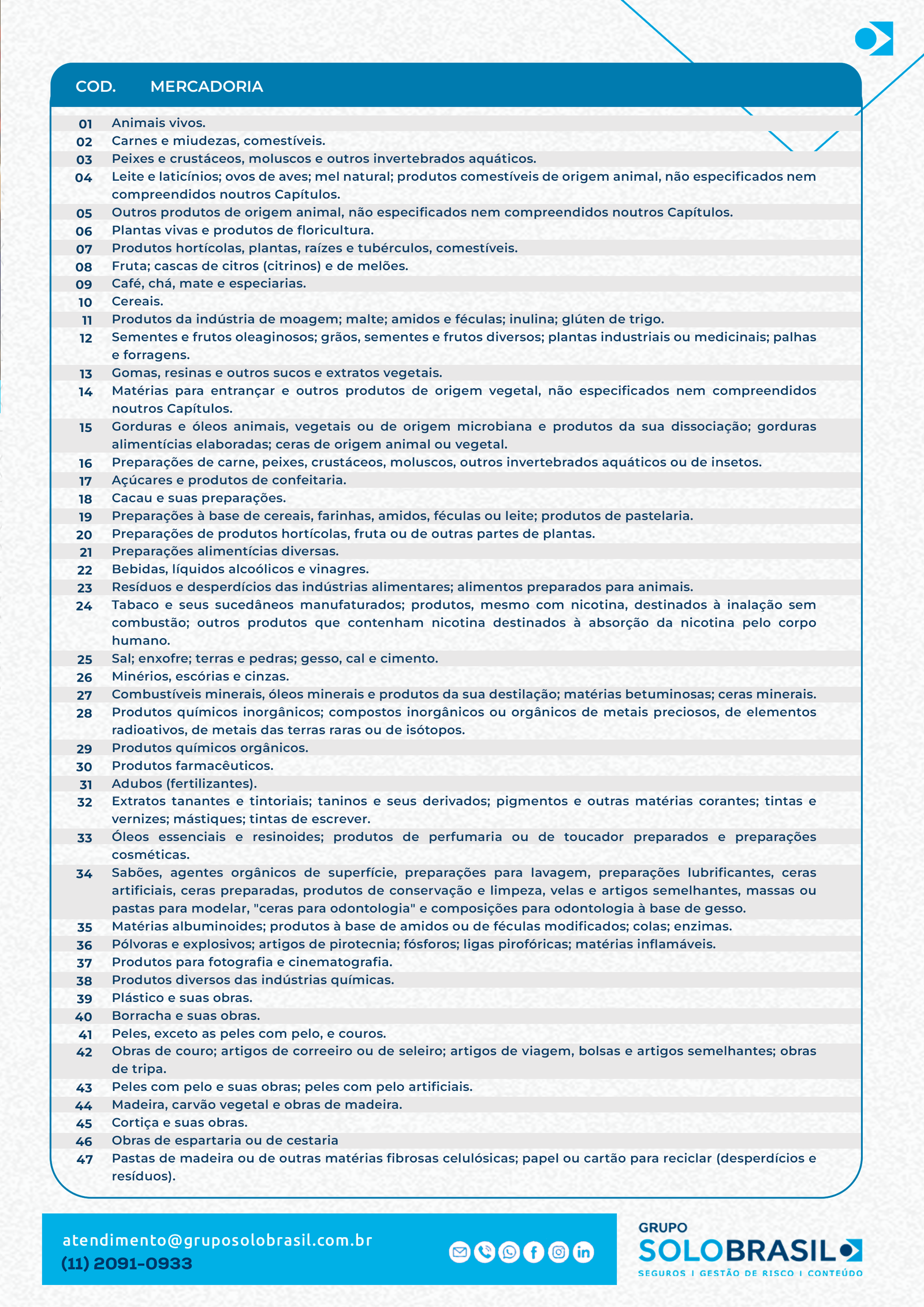 | COD. | MERCADORIA |
|---|---|
| 01 | Animais vivos. |
| 02 | Carnes e miudezas, comestíveis. |
| 03 | Peixes e crustáceos, moluscos e outros invertebrados aquáticos. |
| 04 | Leite e laticínios; ovos de aves; mel natural; produtos comestíveis de origem animal, não especificados nem compreendidos noutros Capítulos. |
| 05 | Outros produtos de origem animal, não especificados nem compreendidos noutros Capítulos. |
| 06 | Plantas vivas e produtos de floricultura. |
| 07 | Produtos hortícolas, plantas, raízes e tubérculos, comestíveis. |
| 08 | Fruta; cascas de citros (citrinos) e de melões. |
| 09 | Café, chá, mate e especiarias. |
| 10 | Cereais. |
| 11 | Produtos da indústria de moagem; malte; amidos e féculas; inulina; glúten de trigo. |
| 12 | Sementes e frutos oleaginosos; grãos, sementes e frutos diversos; plantas industriais ou medicinais; palhas e forragens. |
| 13 | Gomas, resinas e outros sucos e extratos vegetais. |
| 14 | Matérias para entrançar e outros produtos de origem vegetal, não especificados nem compreendidos noutros Capítulos. |
| 15 | Gorduras e óleos animais, vegetais ou de origem microbiana e produtos da sua dissociação; gorduras alimentícias elaboradas; ceras de origem animal ou vegetal. |
| 16 | Preparações de carne, peixes, crustáceos, moluscos, outros invertebrados aquáticos ou de insetos. |
| 17 | Açúcares e produtos de confeitaria. |
| 18 | Cacau e suas preparações. |
| 19 | Preparações à base de cereais, farinhas, amidos, féculas ou leite; produtos de pastelaria. |
| 20 | Preparações de produtos hortícolas, fruta ou de outras partes de plantas. |
| 21 | Preparações alimentícias diversas. |
| 22 | Bebidas, líquidos alcoólicos e vinagres. |
| 23 | Resíduos e desperdícios das indústrias alimentares; alimentos preparados para animais. |
| 24 | Tabaco e seus sucedâneos manufaturados; produtos, mesmo com nicotina, destinados à inalação sem combustão; outros produtos que contenham nicotina destinados à absorção da nicotina pelo corpo humano. |
| 25 | Sal; enxofre; terras e pedras; gesso, cal e cimento. |
| 26 | Minérios, escórias e cinzas. |
| 27 | Combustíveis minerais, óleos minerais e produtos da sua destilação; matérias betuminosas; ceras minerais. |
| 28 | Produtos químicos inorgânicos; compostos inorgânicos ou orgânicos de metais preciosos, de elementos radioativos, de metais das terras raras ou de isótopos. |
| 29 | Produtos químicos orgânicos. |
| 30 | Produtos farmacêuticos. |
| 31 | Adubos (fertilizantes). |
| 32 | Extratos tanantes e tintoriais; taninos e seus derivados; pigmentos e outras matérias corantes; tintas e vernizes; mástiques; tintas de escrever. |
| 33 | Óleos essenciais e resinoides; produtos de perfumaria ou de toucador preparados e preparações cosméticas. |
| 34 | Sabões, agentes orgânicos de superfície, preparações para lavagem, preparações lubrificantes, ceras artificiais, ceras preparadas, produtos de conservação e limpeza, velas e artigos semelhantes, massas ou pastas para modelar, "ceras para odontologia" e composições para odontologia à base de gesso. |
| 35 | Matérias albuminoides; produtos à base de amidos ou de féculas modificados; colas; enzimas. |
| 36 | Pólvoras e explosivos; artigos de pirotecnia; fósforos; ligas pirofóricas; matérias inflamáveis. |
| 37 | Produtos para fotografia e cinematografia. |
| 38 | Produtos diversos das indústrias químicas. |
| 39 | Plástico e suas obras. |
| 40 | Borracha e suas obras. |
| 41 | Peles, exceto as peles com pelo, e couros. |
| 42 | Obras de couro; artigos de correeiro ou de seleiro; artigos de viagem, bolsas e artigos semelhantes; obras de tripa. |
| 43 | Peles com pelo e suas obras; peles com pelo artificiais. |
| 44 | Madeira, carvão vegetal e obras de madeira. |
| 45 | Cortiça e suas obras. |
| 46 | Obras de espartaria ou de cestaria |
| 47 | Pastas de madeira ou de outras matérias fibrosas celulósicas; papel ou cartão para reciclar (desperdícios e resíduos). |

atendimento@gruposolobrasil.com.br
(11) 2091-0933

GRUPO
SOLOBRASIL
SEGUROS | GESTÃO DE RISCO | CONTEÚDO